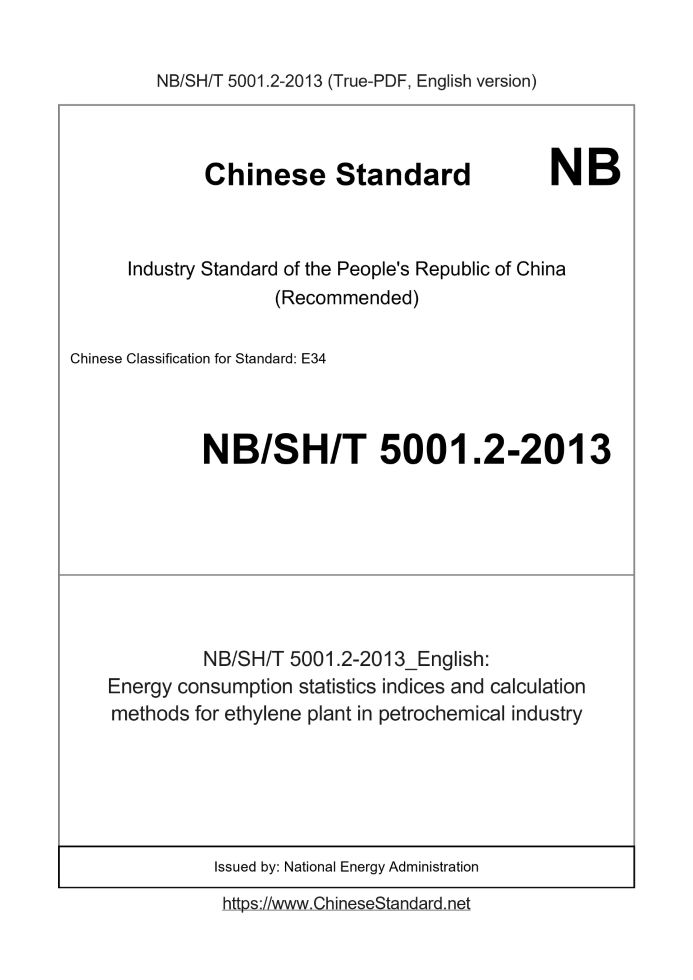 NB/SH/T 5001.2-2013 (True-PDF, English version)

Chinese Standard NB

Industry Standard of the People's Republic of China
(Recommended)

Chinese Classification for Standard: E34

NB/SH/T 5001.2-2013

NB/SH/T 5001.2-2013_English:
Energy consumption statistics indices and calculation methods for ethylene plant in petrochemical industry

Issued by: National Energy Administration

https://www.ChineseStandard.net